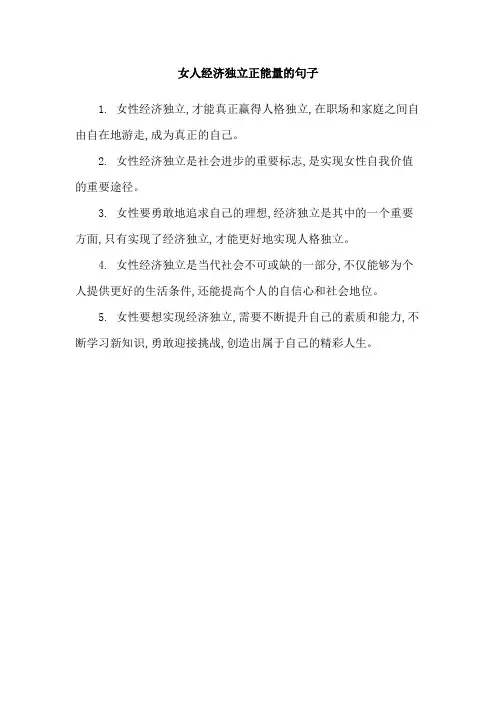 女人经济独立正能量的句子

1. 女性经济独立,才能真正赢得人格独立,在职场和家庭之间自由自在地游走,成为真正的自己。

2. 女性经济独立是社会进步的重要标志,是实现女性自我价值的重要途径。

3. 女性要勇敢地追求自己的理想,经济独立是其中的一个重要方面,只有实现了经济独立,才能更好地实现人格独立。

4. 女性经济独立是当代社会不可或缺的一部分,不仅能够为个人提供更好的生活条件,还能提高个人的自信心和社会地位。

5. 女性要想实现经济独立,需要不断提升自己的素质和能力,不断学习新知识,勇敢迎接挑战,创造出属于自己的精彩人生。